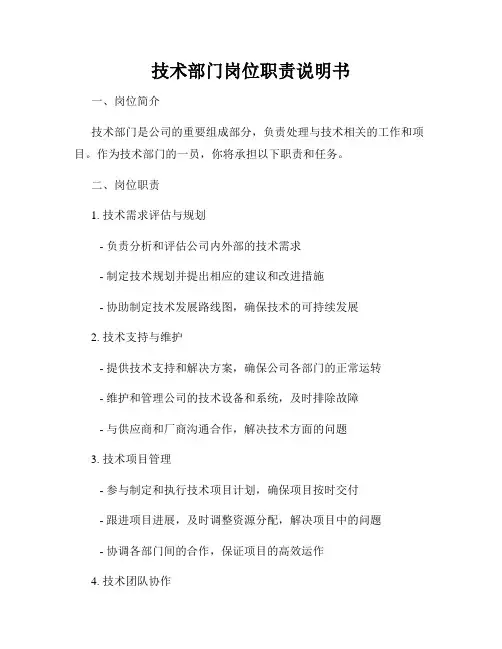 技术部门岗位职责说明书

一、岗位简介

技术部门是公司的重要组成部分，负责处理与技术相关的工作和项目。作为技术部门的一员，你将承担以下职责和任务。

二、岗位职责

1. 技术需求评估与规划

- 负责分析和评估公司内外部的技术需求

- 制定技术规划并提出相应的建议和改进措施

- 协助制定技术发展路线图，确保技术的可持续发展

2. 技术支持与维护

- 提供技术支持和解决方案，确保公司各部门的正常运转

- 维护和管理公司的技术设备和系统，及时排除故障

- 与供应商和厂商沟通合作，解决技术方面的问题

3. 技术项目管理

- 参与制定和执行技术项目计划，确保项目按时交付

- 跟进项目进展，及时调整资源分配，解决项目中的问题

- 协调各部门间的合作，保证项目的高效运作

4. 技术团队协作